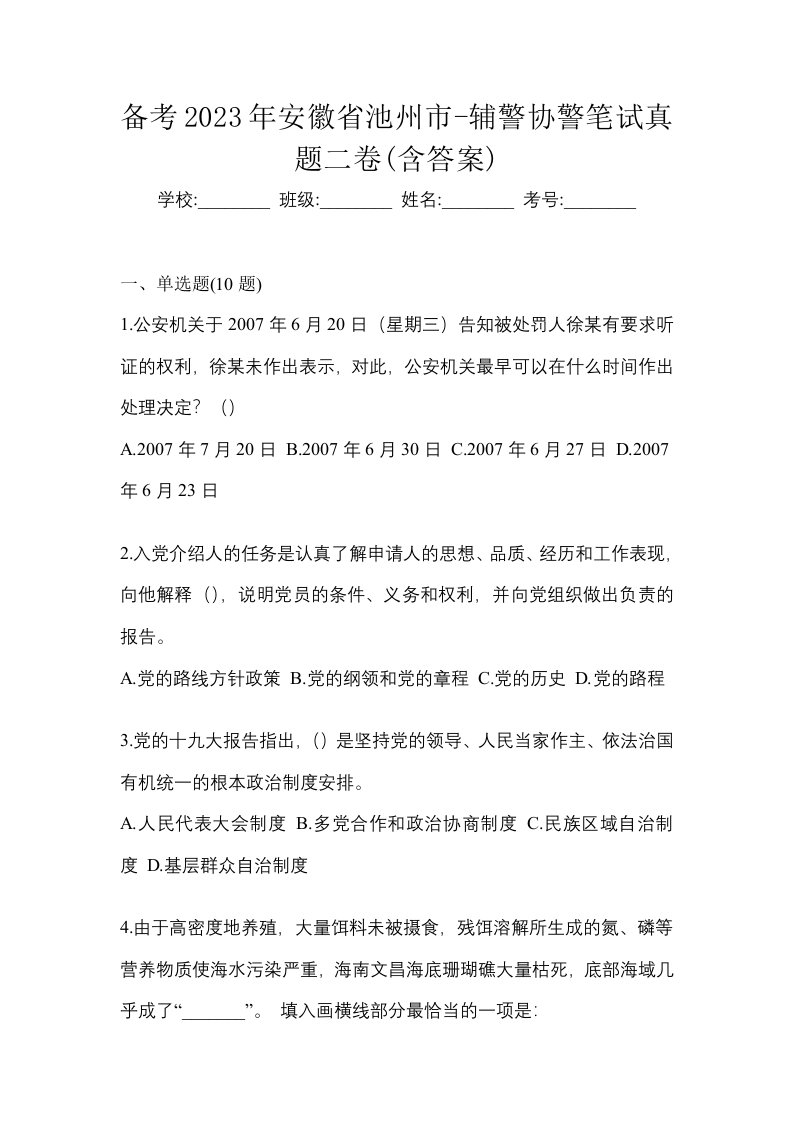 备考2023年安徽省池州市-辅警协警笔试真题二卷(含答案)

学校:________ 班级:________ 姓名:________ 考号:________

一、单选题(10 题)

1.公安机关于 2007 年 6 月 20 日（星期三）告知被处罚人徐某有要求听证的权利，徐某未作出表示，对此，公安机关最早可以在什么时间作出处理决定？（）

A.2007 年 7 月 20 日 B.2007 年 6 月 30 日 C.2007 年 6 月 27 日 D.2007 年 6 月 23 日

2.入党介绍人的任务是认真了解申请人的思想、品质、经历和工作表现，向他解释（），说明党员的条件、义务和权利，并向党组织做出负责的报告。

A.党的路线方针政策 B.党的纲领和党的章程 C.党的历史 D.党的路程

3.党的十九大报告指出，（）是坚持党的领导、人民当家作主、依法治国有机统一的根本政治制度安排。

A.人民代表大会制度 B.多党合作和政治协商制度 C.民族区域自治制度 D.基层群众自治制度

4.由于高密度地养殖，大量饵料未被摄食，残饵溶解所生成的氮、磷等营养物质使海水污染严重，海南文昌海底珊瑚礁大量枯死，底部海域几乎成了“_______”。 填入画横线部分最恰当的一项是: